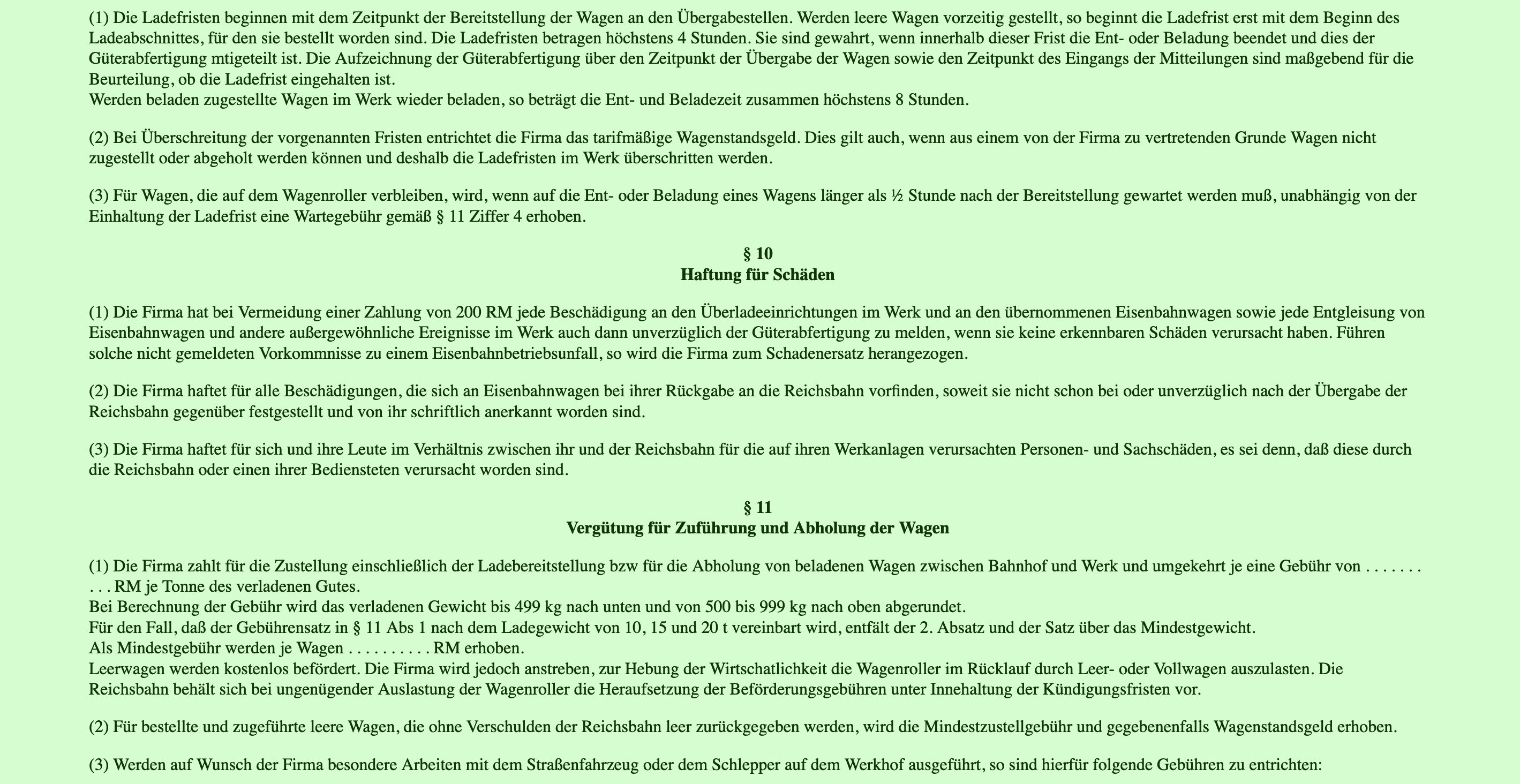 (1) Die Ladefristen beginnen mit dem Zeitpunkt der Bereitstellung der Wagen an den Übergabestellen. Werden leere Wagen vorzeitig gestellt, so beginnt die Ladefrist erst mit dem Beginn des Ladeabschnittes, für den sie bestellt worden sind. Die Ladefristen betragen höchstens 4 Stunden. Sie sind gewahrt, wenn innerhalb dieser Frist die Ent- oder Beladung beendet und dies der Güterabfertigung mtigeteilt ist. Die Aufzeichnung der Güterabfertigung über den Zeitpunkt der Übergabe der Wagen sowie den Zeitpunkt des Eingangs der Mitteilungen sind maßgebend für die Beurteilung, ob die Ladefrist eingehalten ist.
Werden beladen zugestellte Wagen im Werk wieder beladen, so beträgt die Ent- und Beladezeit zusammen höchstens 8 Stunden.

(2) Bei Überschreitung der vorgenannten Fristen entrichtet die Firma das tarifmäßige Wagenstandsgeld. Dies gilt auch, wenn aus einem von der Firma zu vertretenden Grunde Wagen nicht zugestellt oder abgeholt werden können und deshalb die Ladefristen im Werk überschritten werden.

(3) Für Wagen, die auf dem Wagenroller verbleiben, wird, wenn auf die Ent- oder Beladung eines Wagens länger als ½ Stunde nach der Bereitstellung gewartet werden muß, unabhängig von der Einhaltung der Ladefrist eine Wartegebühr gemäß § 11 Ziffer 4 erhoben.

§ 10
Haftung für Schäden

(1) Die Firma hat bei Vermeidung einer Zahlung von 200 RM jede Beschädigung an den Überladeeinrichtungen im Werk und an den übernommenen Eisenbahnwagen sowie jede Entgleisung von Eisenbahnwagen und andere außergewöhnliche Ereignisse im Werk auch dann unverzüglich der Güterabfertigung zu melden, wenn sie keine erkennbaren Schäden verursacht haben. Führen solche nicht gemeldeten Vorkommnisse zu einem Eisenbahnbetriebsunfall, so wird die Firma zum Schadenersatz herangezogen.

(2) Die Firma haftet für alle Beschädigungen, die sich an Eisenbahnwagen bei ihrer Rückgabe an die Reichsbahn vorfinden, soweit sie nicht schon bei oder unverzüglich nach der Übergabe der Reichsbahn gegenüber festgestellt und von ihr schriftlich anerkannt worden sind.

(3) Die Firma haftet für sich und ihre Leute im Verhältnis zwischen ihr und der Reichsbahn für die auf ihren Werkanlagen verursachten Personen- und Sachschäden, es sei denn, daß diese durch die Reichsbahn oder einen ihrer Bediensteten verursacht worden sind.

§ 11
Vergütung für Zuführung und Abholung der Wagen

(1) Die Firma zahlt für die Zustellung einschließlich der Ladebereitstellung bzw für die Abholung von beladenen Wagen zwischen Bahnhof und Werk und umgekehrt je eine Gebühr von . . . . . . . . . . RM je Tonne des verladenen Gutes.
Bei Berechnung der Gebühr wird das verladenen Gewicht bis 499 kg nach unten und von 500 bis 999 kg nach oben abgerundet.
Für den Fall, daß der Gebührensatz in § 11 Abs 1 nach dem Ladegewicht von 10, 15 und 20 t vereinbart wird, entfält der 2. Absatz und der Satz über das Mindestgewicht.
Als Mindestgebühr werden je Wagen . . . . . . . . . . RM erhoben.
Leerwagen werden kostenlos befördert. Die Firma wird jedoch anstreben, zur Hebung der Wirtschatlichkeit die Wagenroller im Rücklauf durch Leer- oder Vollwagen auszulasten. Die Reichsbahn behält sich bei ungenügender Auslastung der Wagenroller die Heraufsetzung der Beförderungsgebühren unter Innehaltung der Kündigungsfristen vor.

(2) Für bestellte und zugeführte leere Wagen, die ohne Verschulden der Reichsbahn leer zurückgegeben werden, wird die Mindestzustellgebühr und gegebenenfalls Wagenstandsgeld erhoben.

(3) Werden auf Wunsch der Firma besondere Arbeiten mit dem Straßenfahrzeug oder dem Schlepper auf dem Werkhof ausgeführt, so sind hierfür folgende Gebühren zu entrichten: